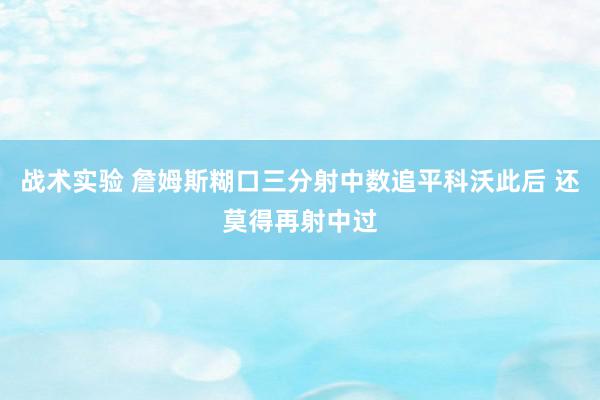 战术实验 詹姆斯糊口三分射中数追平科沃此后 还莫得再射中过